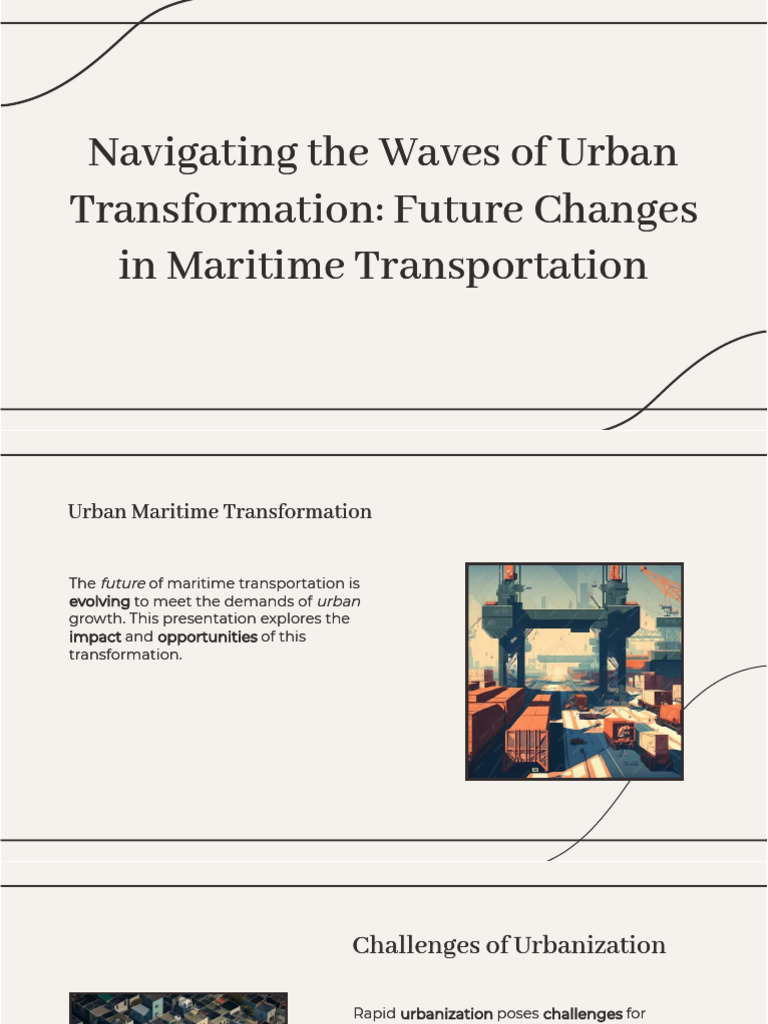 Navigating the Waves of Urban Transformation: Future Changes in Maritime Transportation

Urban Maritime Transformation

The future of maritime transportation is evolving to meet the demands of urban growth. This presentation explores the impact and opportunities of this transformation.

Challenges of Urbanization

Rapid urbanization poses challenges for